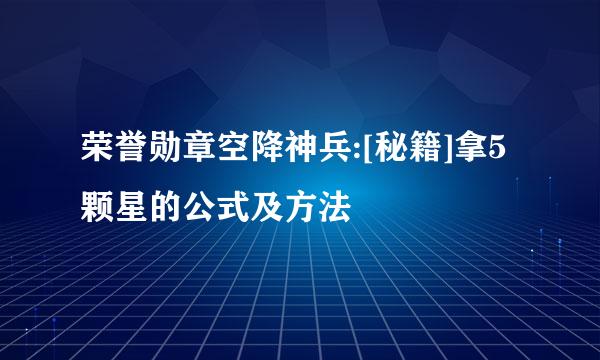 荣誉勋章空降神兵:[秘籍]拿5颗星的公式及方法